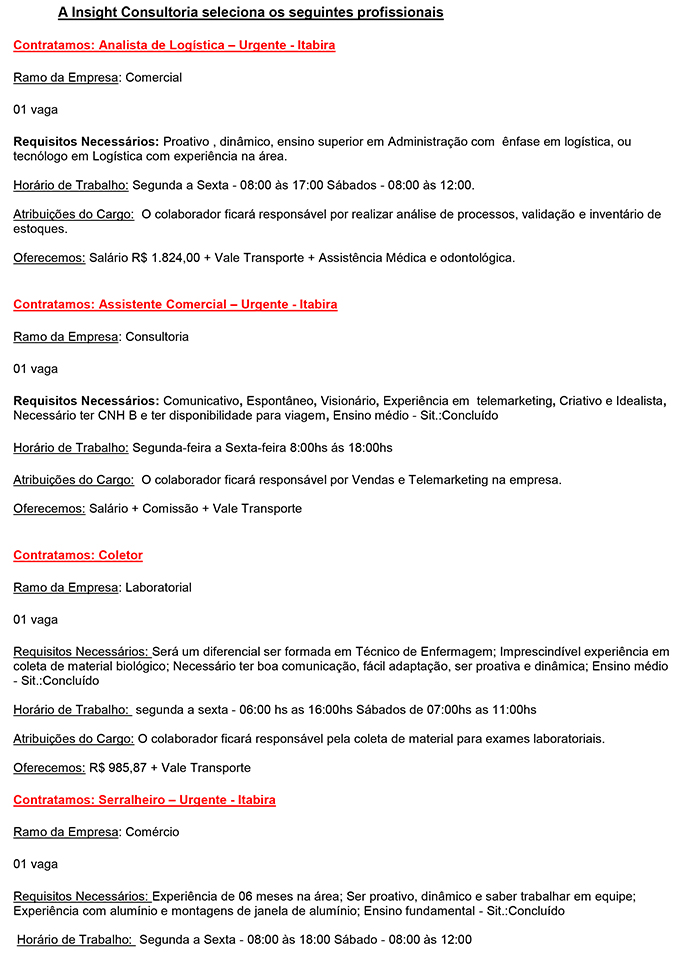 A Insight Consultoria seleciona os seguintes profissionais

Contratamos: Analista de Logística – Urgente - Itabira

Ramo da Empresa: Comercial

01 vaga

Requisitos Necessários: Proativo , dinâmico, ensino superior em Administração com ênfase em logística, ou tecnólogo em Logística com experiência na área.

Horário de Trabalho: Segunda a Sexta - 08:00 às 17:00 Sábados - 08:00 às 12:00.

Atribuições do Cargo: O colaborador ficará responsável por realizar análise de processos, validação e inventário de estoques.

Oferecemos: Salário R$ 1.824,00 + Vale Transporte + Assistência Médica e odontológica.

Contratamos: Assistente Comercial – Urgente - Itabira

Ramo da Empresa: Consultoria

01 vaga

Requisitos Necessários: Comunicativo, Espontâneo, Visionário, Experiência em telemarketing, Criativo e Idealista, Necessário ter CNH B e ter disponibilidade para viagem, Ensino médio - Sit.:Concluído

Horário de Trabalho: Segunda-feira a Sexta-feira 8:00hs ás 18:00hs

Atribuições do Cargo: O colaborador ficará responsável por Vendas e Telemarketing na empresa.

Oferecemos: Salário + Comissão + Vale Transporte

Contratamos: Coletor

Ramo da Empresa: Laboratorial

01 vaga

Requisitos Necessários: Será um diferencial ser formada em Técnico de Enfermagem; Imprescindível experiência em coleta de material biológico; Necessário ter boa comunicação, fácil adaptação, ser proativa e dinâmica; Ensino médio - Sit.:Concluído

Horário de Trabalho: segunda a sexta - 06:00 hs as 16:00hs Sábados de 07:00hs as 11:00hs

Atribuições do Cargo: O colaborador ficará responsável pela coleta de material para exames laboratoriais.

Oferecemos: R$ 985,87 + Vale Transporte

Contratamos: Serralheiro – Urgente - Itabira

Ramo da Empresa: Comércio

01 vaga

Requisitos Necessários: Experiência de 06 meses na área; Ser proativo, dinâmico e saber trabalhar em equipe; Experiência com alumínio e montagens de janela de alumínio; Ensino fundamental - Sit.:Concluído

Horário de Trabalho: Segunda a Sexta - 08:00 às 18:00 Sábado - 08:00 às 12:00